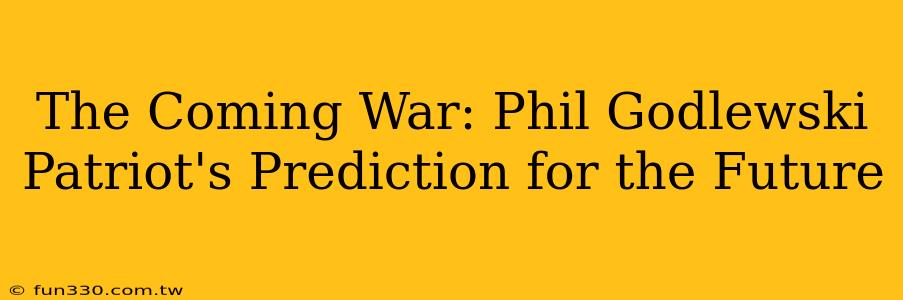 The Coming War: Phil Godlewski Patriot's Prediction for the Future

© fun330.com.tw